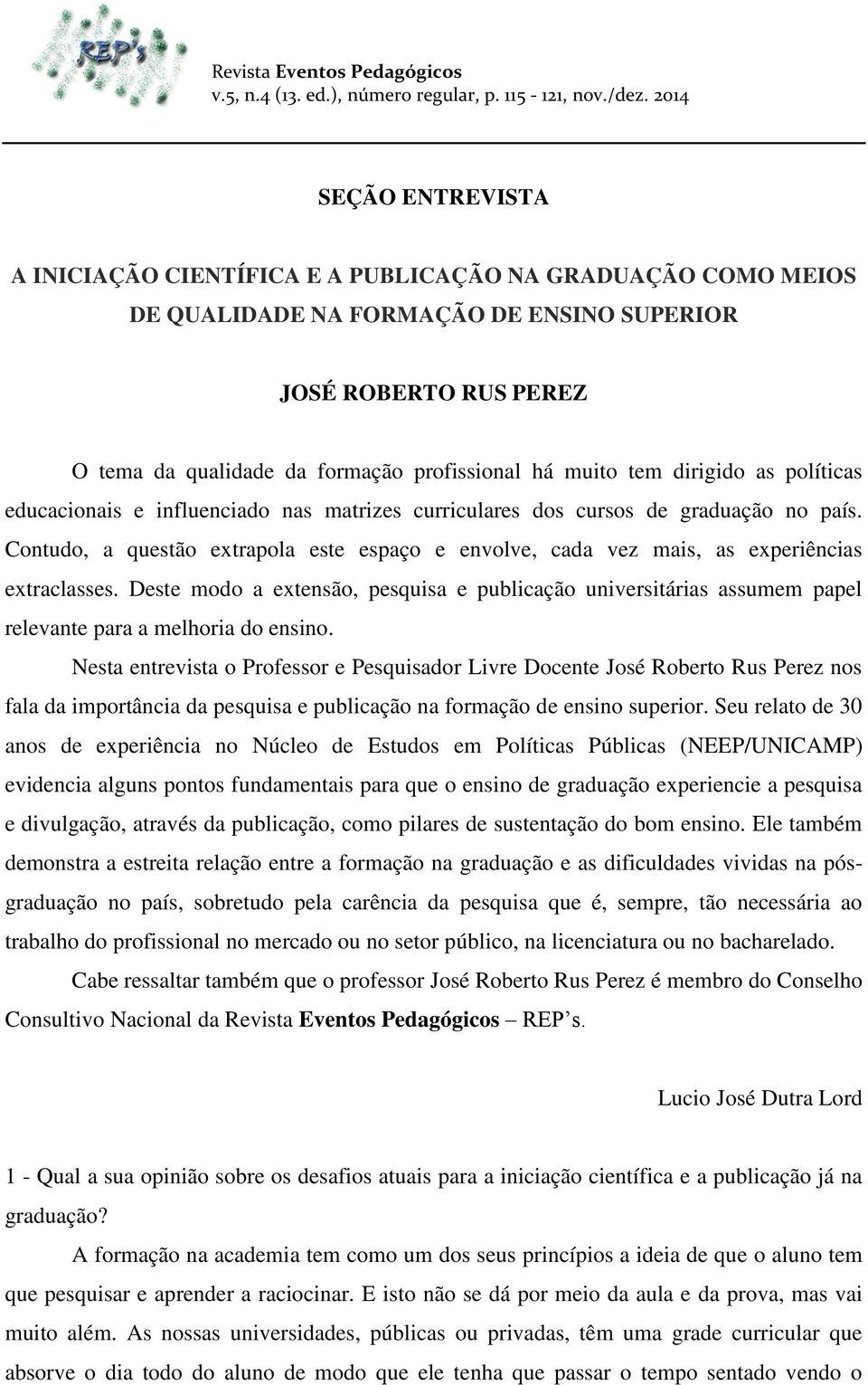 REP's

Revista Eventos Pedagógicos
v.5, n.4 (13. ed.), número regular, p. 115 - 121, nov./dez. 2014

SEÇÃO ENTREVISTA

A INICIAÇÃO CIENTÍFICA E A PUBLICAÇÃO NA GRADUAÇÃO COMO MEIOS DE QUALIDADE NA FORMAÇÃO DE ENSINO SUPERIOR

JOSÉ ROBERTO RUS PEREZ

O tema da qualidade da formação profissional há muito tem dirigido as políticas educacionais e influenciado nas matrizes curriculares dos cursos de graduação no país. Contudo, a questão extrapola este espaço e envolve, cada vez mais, as experiências extraclasses. Deste modo a extensão, pesquisa e publicação universitárias assumem papel relevante para a melhoria do ensino.

Nesta entrevista o Professor e Pesquisador Livre Docente José Roberto Rus Perez nos fala da importância da pesquisa e publicação na formação de ensino superior. Seu relato de 30 anos de experiência no Núcleo de Estudos em Políticas Públicas (NEEP/UNICAMP) evidencia alguns pontos fundamentais para que o ensino de graduação experiencie a pesquisa e divulgação, através da publicação, como pilares de sustentação do bom ensino. Ele também demonstra a estreita relação entre a formação na graduação e as dificuldades vividas na pós-graduação no país, sobretudo pela carência da pesquisa que é, sempre, tão necessária ao trabalho do profissional no mercado ou no setor público, na licenciatura ou no bacharelado.

Cabe ressaltar também que o professor José Roberto Rus Perez é membro do Conselho Consultivo Nacional da Revista Eventos Pedagógicos – REP's.

Lucio José Dutra Lord

1 - Qual a sua opinião sobre os desafios atuais para a iniciação científica e a publicação já na graduação?

A formação na academia tem como um dos seus princípios a ideia de que o aluno tem que pesquisar e aprender a raciocinar. E isto não se dá por meio da aula e da prova, mas vai muito além. As nossas universidades, públicas ou privadas, têm uma grade curricular que absorve o dia todo do aluno de modo que ele tenha que passar o tempo sentado vendo o